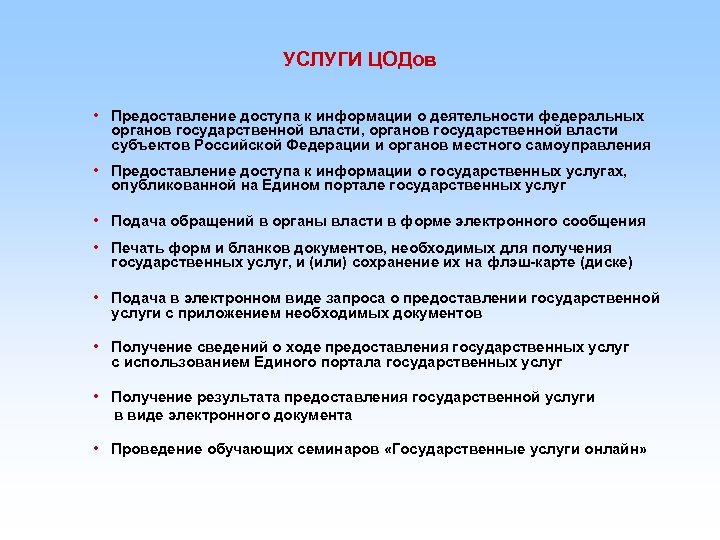 УСЛУГИ ЦОДов

• Предоставление доступа к информации о деятельности федеральных органов государственной власти, органов государственной власти субъектов Российской Федерации и органов местного самоуправления

• Предоставление доступа к информации о государственных услугах, опубликованной на Едином портале государственных услуг

• Подача обращений в органы власти в форме электронного сообщения

• Печать форм и бланков документов, необходимых для получения государственных услуг, и (или) сохранение их на флэш-карте (диске)

• Подача в электронном виде запроса о предоставлении государственной услуги с приложением необходимых документов

• Получение сведений о ходе предоставления государственных услуг с использованием Единого портала государственных услуг

• Получение результата предоставления государственной услуги в виде электронного документа

• Проведение обучающих семинаров «Государственные услуги онлайн»